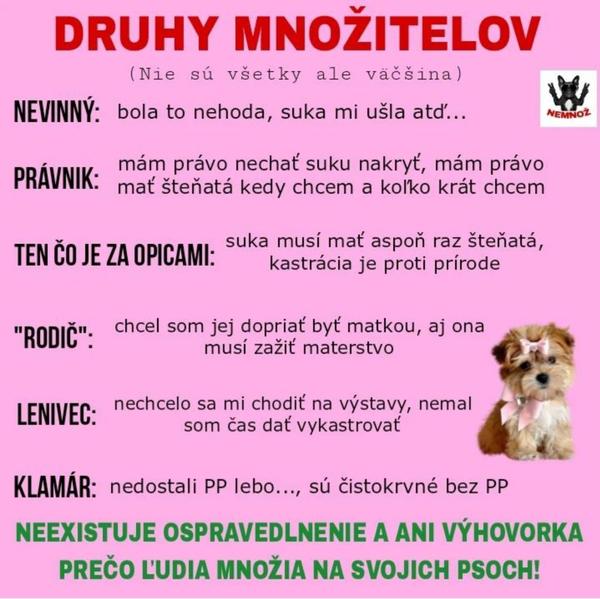 DRUHY MNOŽITELOV

(Nie sú všetky ale väčšina)

NEMNOŽ

NEVINNÝ: bola to nehoda, suka mi ušla atď...

PRÁVNIK: mám právo nechať suku nakryť, mám právo mať šteňatá kedy chcem a koľko krát chcem

TEN ČO JE ZA OPICAMI: suka musí mať aspoň raz šteňatá, kastrácia je proti prírode

"RODIČ": chcel som jej dopriať byť matkou, aj ona musí zažiť materstvo

LENIVEC: nechcelo sa mi chodiť na výstavy, nemal som čas dať vykastrovať

KLAMÁR: nedostali PP lebo..., sú čistokrvné bez PP

NEEXISTUJE OSPRAVEDLNENIE A ANI VÝHOVORKA PREČO ĽUDIA MNOŽIA NA SVOJICH PSOCH!